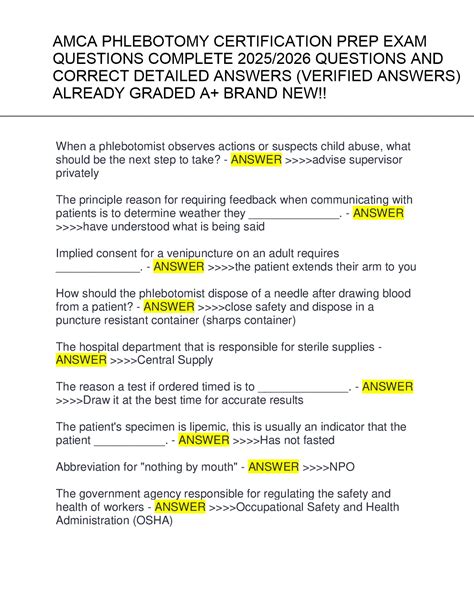 AMCA PHLEBOTOMY CERTIFICATION PREP EXAM QUESTIONS COMPLETE 2025/2026 QUESTIONS AND CORRECT DETAILED ANSWERS (VERIFIED ANSWERS) ALREADY GRADED A+ BRAND NEW!!

When a phlebotomist observes actions or suspects child abuse, what should be the next step to take? - ANSWER >>>>advise supervisor privately

The principle reason for requiring feedback when communicating with patients is to determine weather they ______________. - ANSWER >>>>have understood what is being said

Implied consent for a venipuncture on an adult requires _____________. - ANSWER >>>>the patient extends their arm to you

How should the phlebotomist dispose of a needle after drawing blood from a patient? - ANSWER >>>>close safety and dispose in a puncture resistant container (sharps container)

The hospital department that is responsible for sterile supplies - ANSWER >>>>Central Supply

The reason a test if ordered timed is to ______________. - ANSWER >>>>Draw it at the best time for accurate results

The patient's specimen is lipemic, this is usually an indicator that the patient ___________. - ANSWER >>>>Has not fasted

Abbreviation for "nothing by mouth" - ANSWER >>>>NPO

The government agency responsible for regulating the safety and health of workers - ANSWER >>>>Occupational Safety and Health Administration (OSHA)